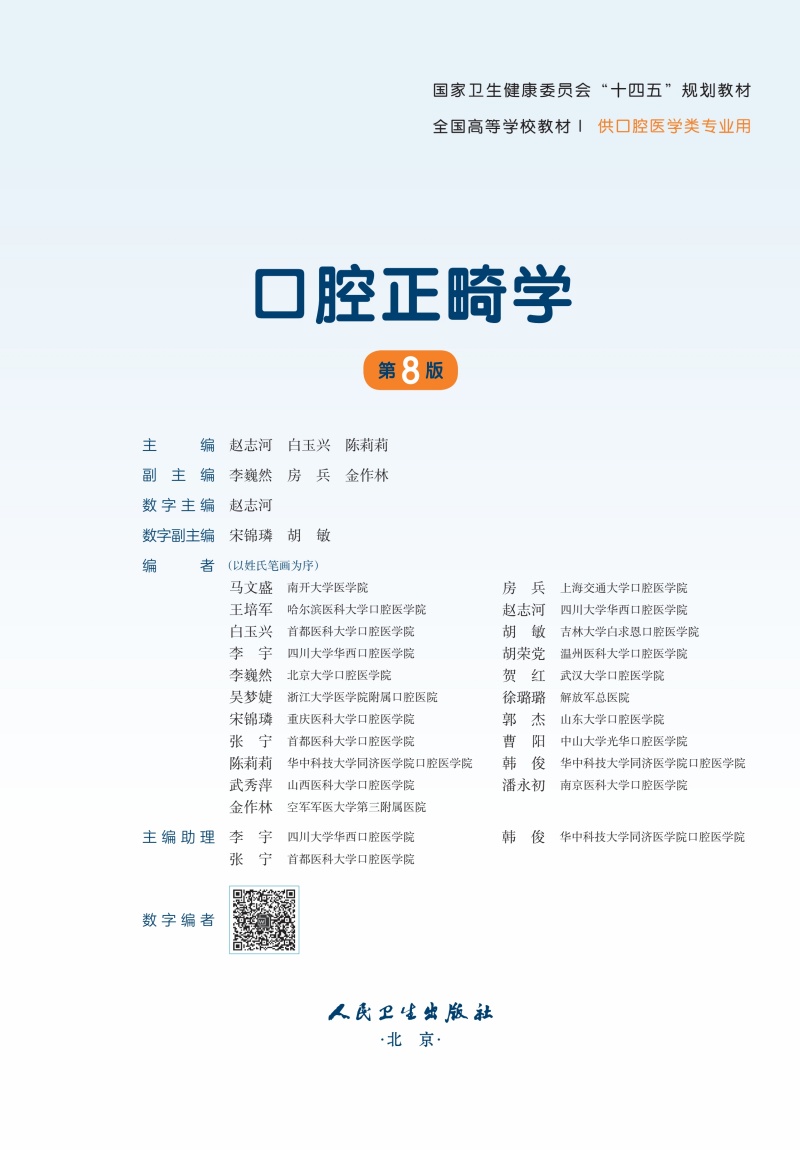 国家卫生健康委员会“十四五”规划教材

全国高等学校教材 | 供口腔医学类专业用

口腔正畸学

第8版

主 编 赵志河 白玉兴 陈莉莉

副主编 李巍然 房 兵 金作林

数字主编 赵志河

数字副主编 宋锦璘 胡 敏

编 者 (以姓氏笔画为序)

马文盛 南开大学医学院
王培军 哈尔滨医科大学口腔医学院
白玉兴 首都医科大学口腔医学院
李 宇 四川大学华西口腔医学院
李巍然 北京大学口腔医学院
吴梦婕 浙江大学医学院附属口腔医院
宋锦璘 重庆医科大学口腔医学院
张 宁 首都医科大学口腔医学院
陈莉莉 华中科技大学同济医学院口腔医学院
武秀萍 山西医科大学口腔医学院
金作林 空军军医大学第三附属医院

房 兵 上海交通大学口腔医学院
赵志河 四川大学华西口腔医学院
胡 敏 吉林大学白求恩口腔医学院
胡荣党 温州医科大学口腔医学院
贺 红 武汉大学口腔医学院
徐璐璐 解放军总医院
郭 杰 山东大学口腔医学院
曹 阳 中山大学光华口腔医学院
韩 俊 华中科技大学同济医学院口腔医学院
潘永初 南京医科大学口腔医学院

主编助理 李 宇 四川大学华西口腔医学院
张 宁 首都医科大学口腔医学院

韩 俊 华中科技大学同济医学院口腔医学院

数字编者

人民卫生出版社
·北 京·